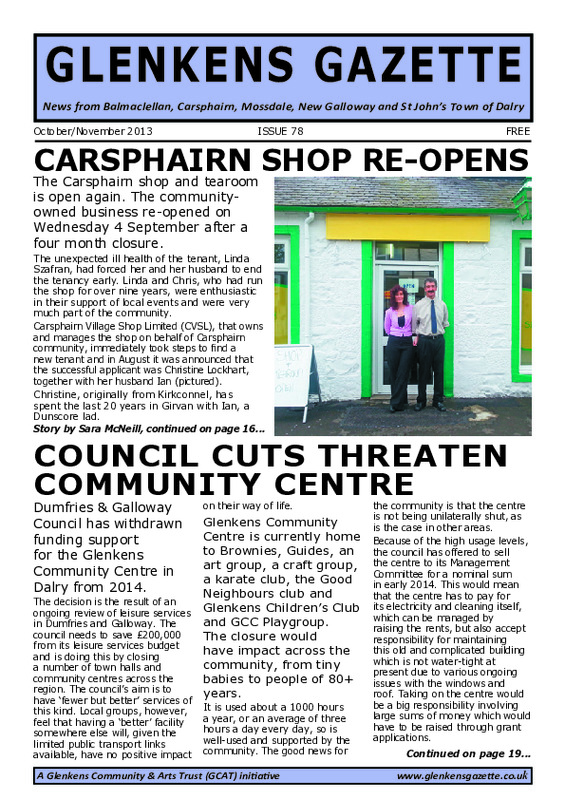 GLENKENS GAZETTE

News from Balmaclellan, Carsphairn, Mossdale, New Galloway and St John's Town of Dalry

October/November 2013

ISSUE 78

FREE

CARSPHAIRN SHOP RE-OPENS

The Carsphairn shop and tearoom is open again. The community-owned business re-opened on Wednesday 4 September after a four month closure.

The unexpected ill health of the tenant, Linda Szafran, had forced her and her husband to end the tenancy early. Linda and Chris, who had run the shop for over nine years, were enthusiastic in their support of local events and were very much part of the community.

Carsphairn Village Shop Limited (CVSL), that owns and manages the shop on behalf of Carsphairn community, immediately took steps to find a new tenant and in August it was announced that the successful applicant was Christine Lockhart, together with her husband Ian (pictured).

Christine, originally from Kirkconnel, has spent the last 20 years in Girvan with Ian, a Dunscore lad.

Story by Sara McNeill, continued on page 16...

COUNCIL CUTS THREATEN COMMUNITY CENTRE

Dumfries & Galloway Council has withdrawn funding support for the Glenkens Community Centre in Dalry from 2014.

The decision is the result of an ongoing review of leisure services in Dumfries and Galloway. The council needs to save £200,000 from its leisure services budget and is doing this by closing a number of town halls and community centres across the region. The council's aim is to have 'fewer but better' services of this kind. Local groups, however, feel that having a 'better' facility somewhere else will, given the limited public transport links available, have no positive impact on their way of life.

Glenkens Community Centre is currently home to Brownies, Guides, an art group, a craft group, a karate club, the Good Neighbours club and Glenkens Children's Club and GCC Playgroup. The closure would have impact across the community, from tiny babies to people of 80+ years.

It is used about a 1000 hours a year, or an average of three hours a day every day, so is well-used and supported by the community. The good news for the community is that the centre is not being unilaterally shut, as is the case in other areas.

Because of the high usage levels, the council has offered to sell the centre to its Management Committee for a nominal sum in early 2014. This would mean that the centre has to pay for its electricity and cleaning itself, which can be managed by raising the rents, but also accept responsibility for maintaining this old and complicated building which is not water-tight at present due to various ongoing issues with the windows and roof. Taking on the centre would be a big responsibility involving large sums of money which would have to be raised through grant applications.

Continued on page 19...

A Glenkens Community & Arts Trust (GCAT) initiative

www.glenkensgazette.co.uk